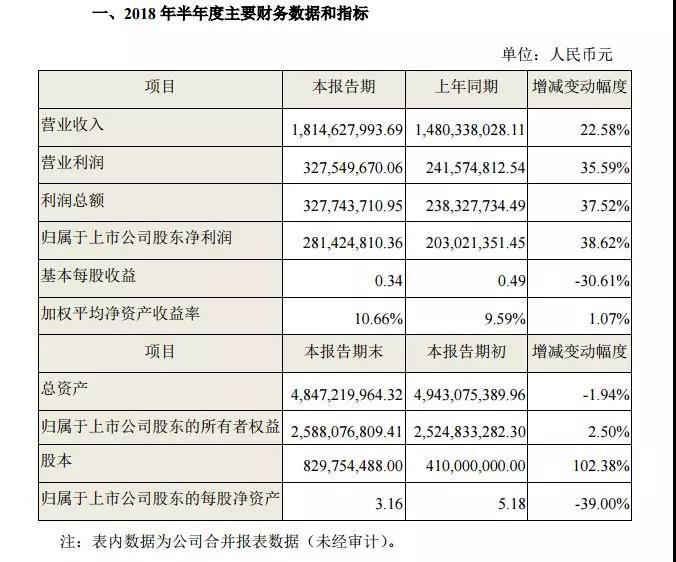 一、2018 年半年度主要财务数据和指标

单位：人民币元

| 项目 | 本报告期 | 上年同期 | 增减变动幅度 |
|---|---|---|---|
| 营业收入 | 1,814,627,993.69 | 1,480,338,028.11 | 22.58% |
| 营业利润 | 327,549,670.06 | 241,574,812.54 | 35.59% |
| 利润总额 | 327,743,710.95 | 238,327,734.49 | 37.52% |
| 归属于上市公司股东净利润 | 281,424,810.36 | 203,021,351.45 | 38.62% |
| 基本每股收益 | 0.34 | 0.49 | -30.61% |
| 加权平均净资产收益率 | 10.66% | 9.59% | 1.07% |
| 项目 | 本报告期末 | 本报告期初 | 增减变动幅度 |
| 总资产 | 4,847,219,964.32 | 4,943,075,389.96 | -1.94% |
| 归属于上市公司股东的所有者权益 | 2,588,076,809.41 | 2,524,833,282.30 | 2.50% |
| 股本 | 829,754,488.00 | 410,000,000.00 | 102.38% |
| 归属于上市公司股东的每股净资产 | 3.16 | 5.18 | -39.00% |

注：表内数据为公司合并报表数据（未经审计）。